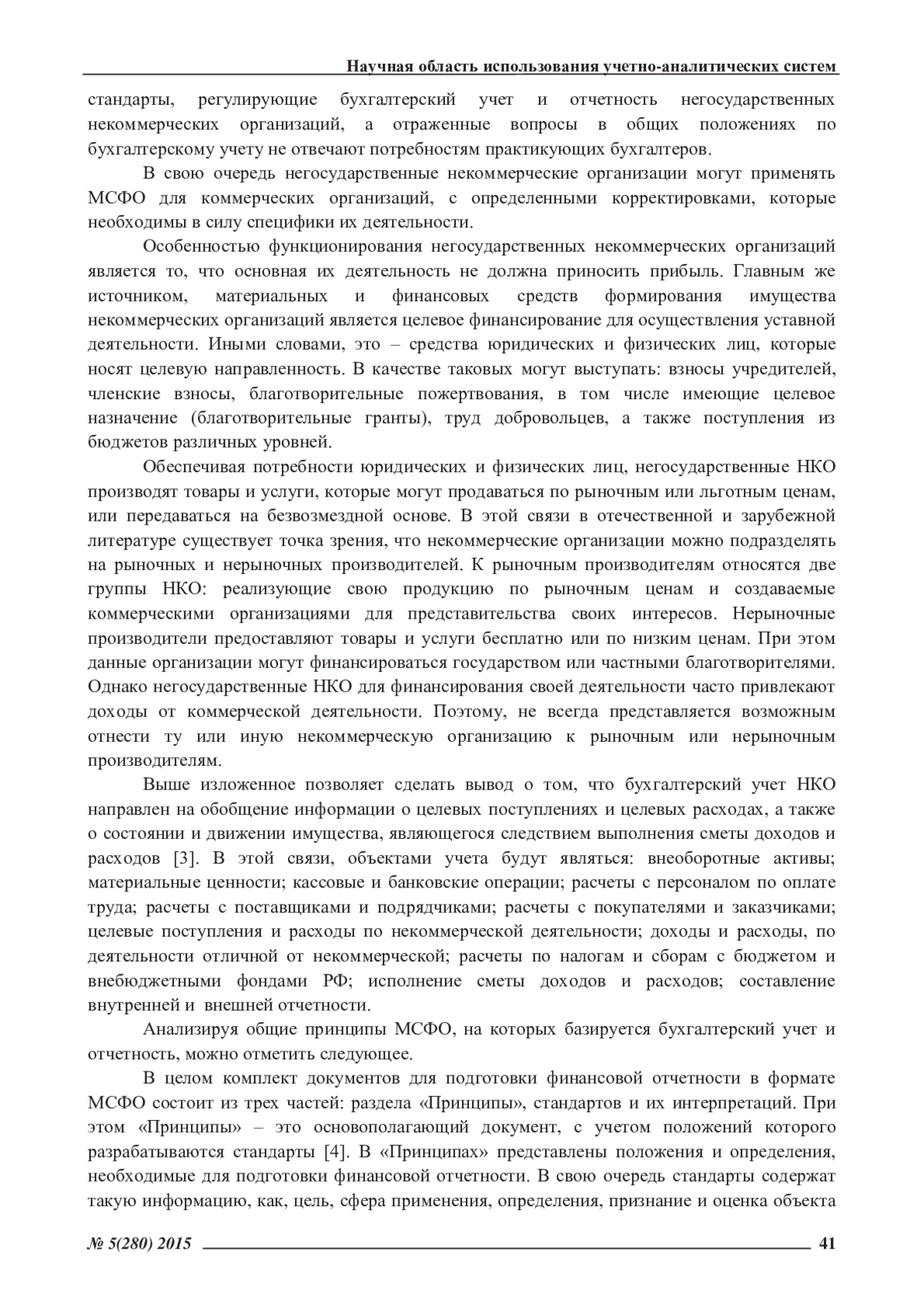 Научная область использования учетно-аналитических систем

стандарты, регулирующие бухгалтерский учет и отчетность негосударственных некоммерческих организаций, а отраженные вопросы в общих положениях по бухгалтерскому учету не отвечают потребностям практикующих бухгалтеров.

В свою очередь негосударственные некоммерческие организации могут применять МСФО для коммерческих организаций, с определенными корректировками, которые необходимы в силу специфики их деятельности.

Особенностью функционирования негосударственных некоммерческих организаций является то, что основная их деятельность не должна приносить прибыль. Главным же источником, материальных и финансовых средств формирования имущества некоммерческих организаций является целевое финансирование для осуществления уставной деятельности. Иными словами, это – средства юридических и физических лиц, которые носят целевую направленность. В качестве таковых могут выступать: взносы учредителей, членские взносы, благотворительные пожертвования, в том числе имеющие целевое назначение (благотворительные гранты), труд добровольцев, а также поступления из бюджетов различных уровней.

Обеспечивая потребности юридических и физических лиц, негосударственные НКО производят товары и услуги, которые могут продаваться по рыночным или льготным ценам, или передаваться на безвозмездной основе. В этой связи в отечественной и зарубежной литературе существует точка зрения, что некоммерческие организации можно подразделять на рыночных и нерыночных производителей. К рыночным производителям относятся две группы НКО: реализующие свою продукцию по рыночным ценам и создаваемые коммерческими организациями для представительства своих интересов. Нерыночные производители предоставляют товары и услуги бесплатно или по низким ценам. При этом данные организации могут финансироваться государством или частными благотворителями. Однако негосударственные НКО для финансирования своей деятельности часто привлекают доходы от коммерческой деятельности. Поэтому, не всегда представляется возможным отнести ту или иную некоммерческую организацию к рыночным или нерыночным производителям.

Выше изложенное позволяет сделать вывод о том, что бухгалтерский учет НКО направлен на обобщение информации о целевых поступлениях и целевых расходах, а также о состоянии и движении имущества, являющегося следствием выполнения сметы доходов и расходов [3]. В этой связи, объектами учета будут являться: внеоборотные активы; материальные ценности; кассовые и банковские операции; расчеты с персоналом по оплате труда; расчеты с поставщиками и подрядчиками; расчеты с покупателями и заказчиками; целевые поступления и расходы по некоммерческой деятельности; доходы и расходы, по деятельности отличной от некоммерческой; расчеты по налогам и сборам с бюджетом и внебюджетными фондами РФ; исполнение сметы доходов и расходов; составление внутренней и внешней отчетности.

Анализируя общие принципы МСФО, на которых базируется бухгалтерский учет и отчетность, можно отметить следующее.

В целом комплект документов для подготовки финансовой отчетности в формате МСФО состоит из трех частей: раздела «Принципы», стандартов и их интерпретаций. При этом «Принципы» – это основополагающий документ, с учетом положений которого разрабатываются стандарты [4]. В «Принципах» представлены положения и определения, необходимые для подготовки финансовой отчетности. В свою очередь стандарты содержат такую информацию, как, цель, сфера применения, определения, признание и оценка объекта

№ 5(280) 2015 41